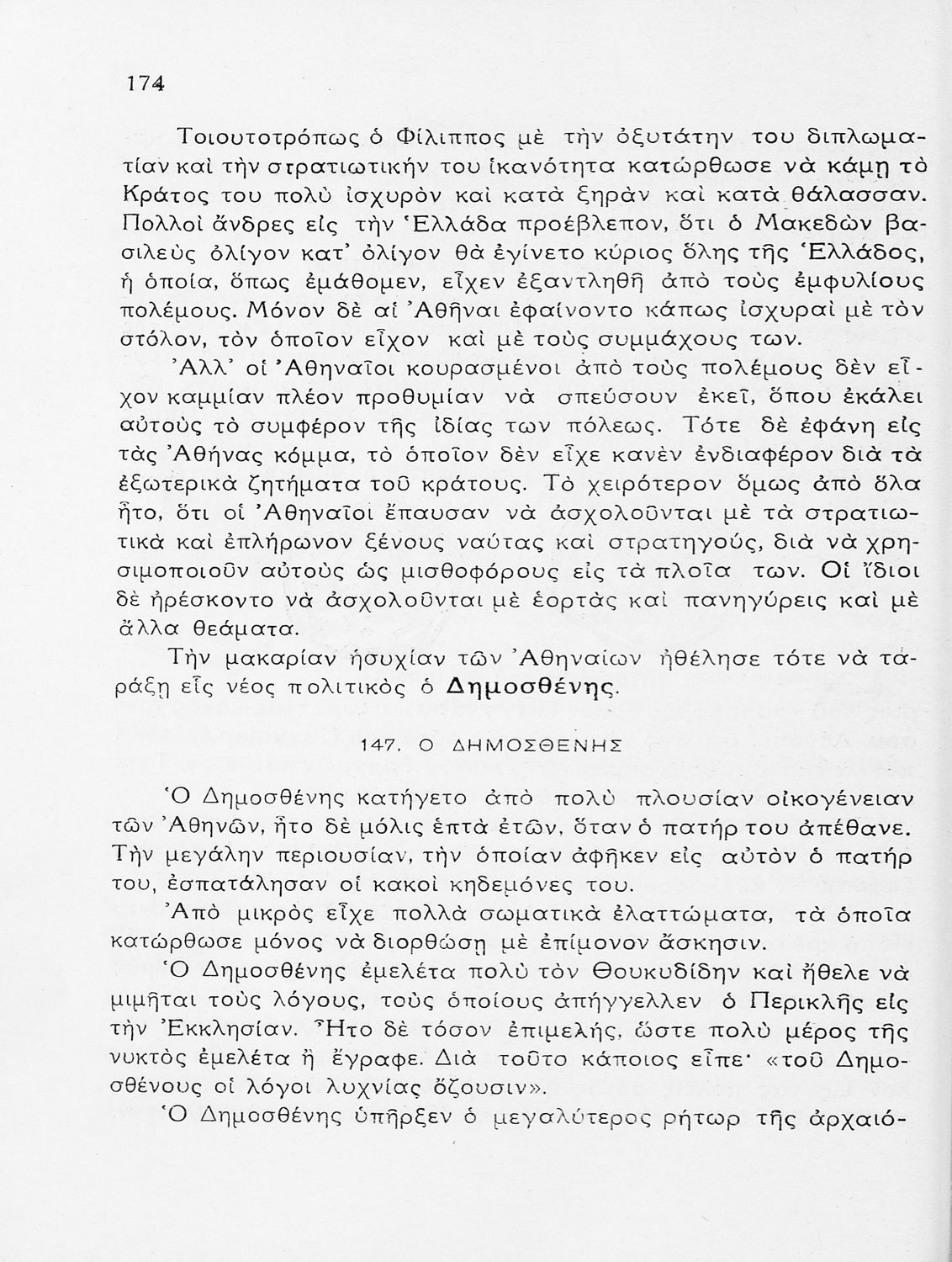 174

Τοιουτοτρόπως ὁ Φίλιππος μὲ τὴν ὀξυτάτην του διπλωματίαν καὶ τὴν στρατιωτικήν του ἱκανότητα κατώρθωσε νὰ κάμῃ τὸ Κράτος του πολὺ ἰσχυρὸν καὶ κατὰ ξηρὰν καὶ κατὰ θάλασσαν. Πολλοὶ ἄνδρες εἰς τὴν Ἑλλάδα προέβλεπον, ὅτι ὁ Μακεδὼν βασιλεὺς ὀλίγον κατ' ὀλίγον θὰ ἐγίνετο κύριος ὅλης τῆς Ἑλλάδος, ἡ ὁποία, ὅπως ἐμάθομεν, εἶχεν ἐξαντληθῆ ἀπὸ τοὺς ἐμφυλίους πολέμους. Μόνον δὲ αἱ Ἀθῆναι ἐφαίνοντο κάπως ἰσχυραὶ μὲ τὸν στόλον, τὸν ὁποῖον εἶχον καὶ μὲ τοὺς συμμάχους των.

Ἀλλ' οἱ Ἀθηναῖοι κουρασμένοι ἀπὸ τοὺς πολέμους δὲν εἶχον καμμίαν πλέον προθυμίαν νὰ σπεύσουν ἐκεῖ, ὅπου ἐκάλει αὐτοὺς τὸ συμφέρον τῆς ἰδίας των πόλεως. Τότε δὲ ἐφάνη εἰς τὰς Ἀθήνας κόμμα, τὸ ὁποῖον δὲν εἶχε κανὲν ἐνδιαφέρον διὰ τὰ ἐξωτερικὰ ζητήματα τοῦ κράτους. Τὸ χειρότερον ὅμως ἀπὸ ὅλα ἦτο, ὅτι οἱ Ἀθηναῖοι ἔπαυσαν νὰ ἀσχολοῦνται μὲ τὰ στρατιωτικὰ καὶ ἐπλήρωνον ξένους ναύτας καὶ στρατηγούς, διὰ νὰ χρησιμοποιοῦν αὐτοὺς ὡς μισθοφόρους εἰς τὰ πλοῖα των. Οἱ ἴδιοι δὲ ἠρέσκοντο νὰ ἀσχολοῦνται μὲ ἑορτὰς καὶ πανηγύρεις καὶ μὲ ἄλλα θεάματα.

Τὴν μακαρίαν ἡσυχίαν τῶν Ἀθηναίων ἠθέλησε τότε νὰ ταράξῃ εἷς νέος πολιτικὸς ὁ Δημοσθένης.

147. Ο ΔΗΜΟΣΘΕΝΗΣ

Ὁ Δημοσθένης κατήγετο ἀπὸ πολὺ πλουσίαν οἰκογένειαν τῶν Ἀθηνῶν, ἦτο δὲ μόλις ἑπτὰ ἐτῶν, ὅταν ὁ πατήρ του ἀπέθανε. Τὴν μεγάλην περιουσίαν, τὴν ὁποίαν ἀφῆκεν εἰς αὐτὸν ὁ πατήρ του, ἐσπατάλησαν οἱ κακοὶ κηδεμόνες του.

Ἀπὸ μικρὸς εἶχε πολλὰ σωματικὰ ἐλαττώματα, τὰ ὁποῖα κατώρθωσε μόνος νὰ διορθώσῃ μὲ ἐπίμονον ἄσκησιν.

Ὁ Δημοσθένης ἐμελέτα πολὺ τὸν Θουκυδίδην καὶ ἤθελε νὰ μιμῆται τοὺς λόγους, τοὺς ὁποίους ἀπήγγελλεν ὁ Περικλῆς εἰς τὴν Ἐκκλησίαν. Ἦτο δὲ τόσον ἐπιμελής, ὥστε πολὺ μέρος τῆς νυκτὸς ἐμελέτα ἢ ἔγραφε. Διὰ τοῦτο κάποιος εἶπε· «τοῦ Δημοσθένους οἱ λόγοι λυχνίας ὄζουσιν».

Ὁ Δημοσθένης ὑπῆρξεν ὁ μεγαλύτερος ρήτωρ τῆς ἀρχαιό-